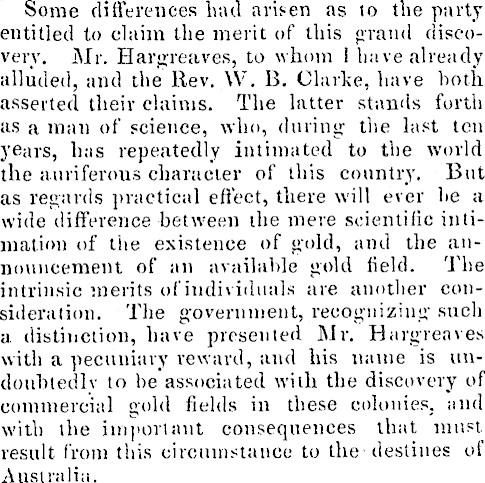 Some differences had arisen as to the party entitled to claim the merit of this grand discovery. Mr. Hargreaves, to whom I have already alluded, and the Rev. W. B. Clarke, have both asserted their claims. The latter stands forth as a man of science, who, during the last ten years, has repeatedly intimated to the world the auriferous character of this country. But as regards practical effect, there will ever be a wide difference between the mere scientific intimation of the existence of gold, and the announcement of an available gold field. The intrinsic merits of individuals are another consideration. The government, recognizing such a distinction, have presented Mr. Hargreaves with a pecuniary reward, and his name is undoubtedly to be associated with the discovery of commercial gold fields in these colonies, and with the important consequences that must result from this circumstance to the destines of Australia.